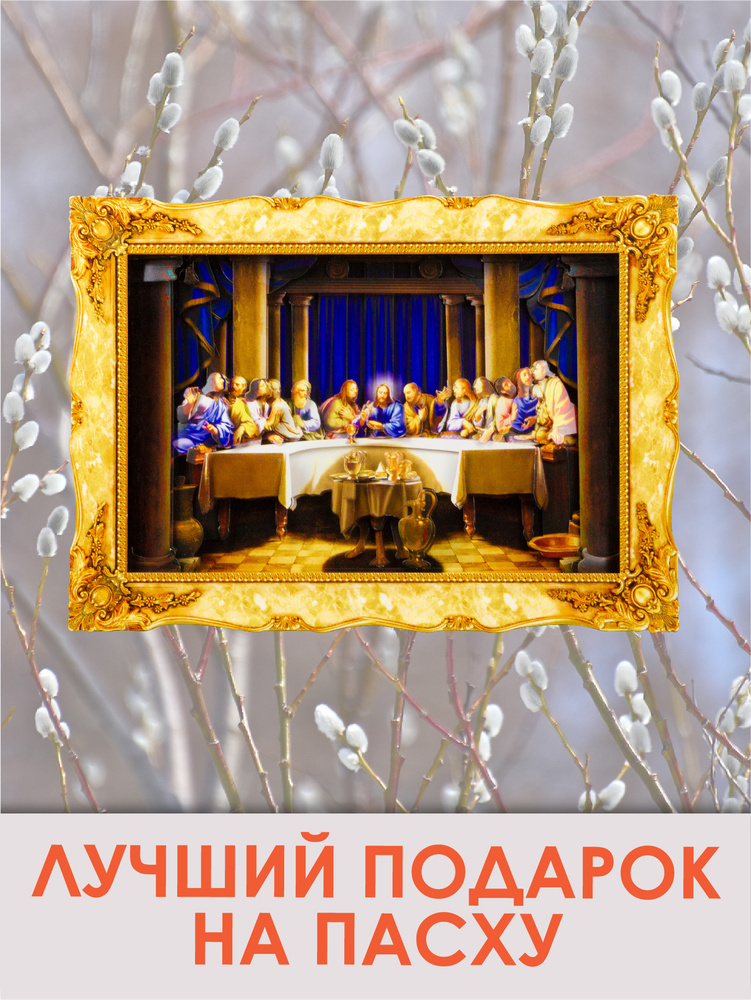 ЛУЧШИЙ ПОДАРОК НА ПАСХУ